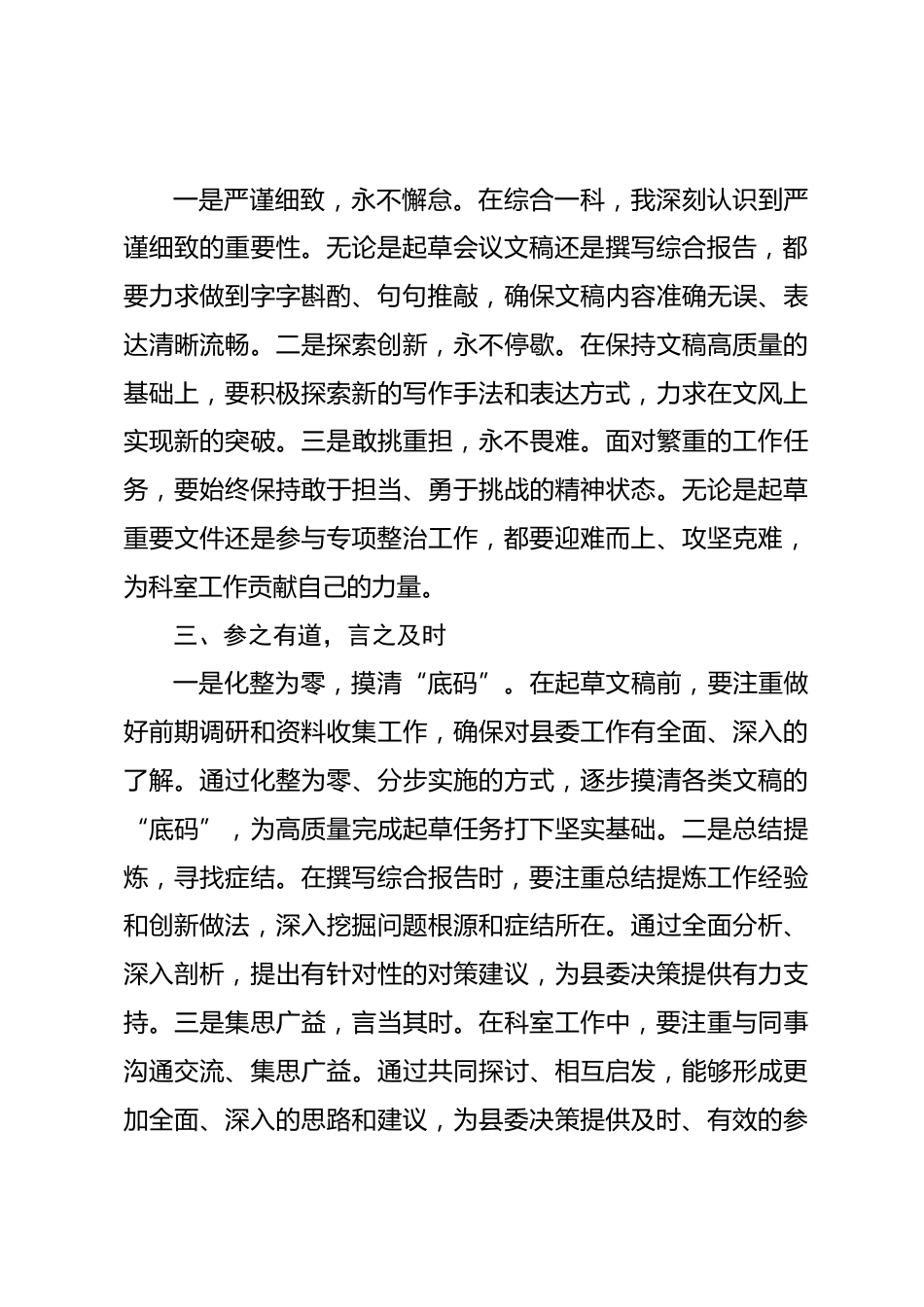 一是严谨细致，永不懈怠。在综合一科，我深刻认识到严谨细致的重要性。无论是起草会议文稿还是撰写综合报告，都要力求做到字字斟酌、句句推敲，确保文稿内容准确无误、表达清晰流畅。二是探索创新，永不停歇。在保持文稿高质量的基础上，要积极探索新的写作手法和表达方式，力求在文风上实现新的突破。三是敢挑重担，永不畏难。面对繁重的工作任务，要始终保持敢于担当、勇于挑战的精神状态。无论是起草重要文件还是参与专项整治工作，都要迎难而上、攻坚克难，为科室工作贡献自己的力量。

三、参之有道，言之及时

一是化整为零，摸清“底码”。在起草文稿前，要注重做好前期调研和资料收集工作，确保对县委工作有全面、深入的了解。通过化整为零、分步实施的方式，逐步摸清各类文稿的“底码”，为高质量完成起草任务打下坚实基础。二是总结提炼，寻找症结。在撰写综合报告时，要注重总结提炼工作经验和创新做法，深入挖掘问题根源和症结所在。通过全面分析、深入剖析，提出有针对性的对策建议，为县委决策提供有力支持。三是集思广益，言当其时。在科室工作中，要注重与同事沟通交流、集思广益。通过共同探讨、相互启发，能够形成更加全面、深入的思路和建议，为县委决策提供及时、有效的参